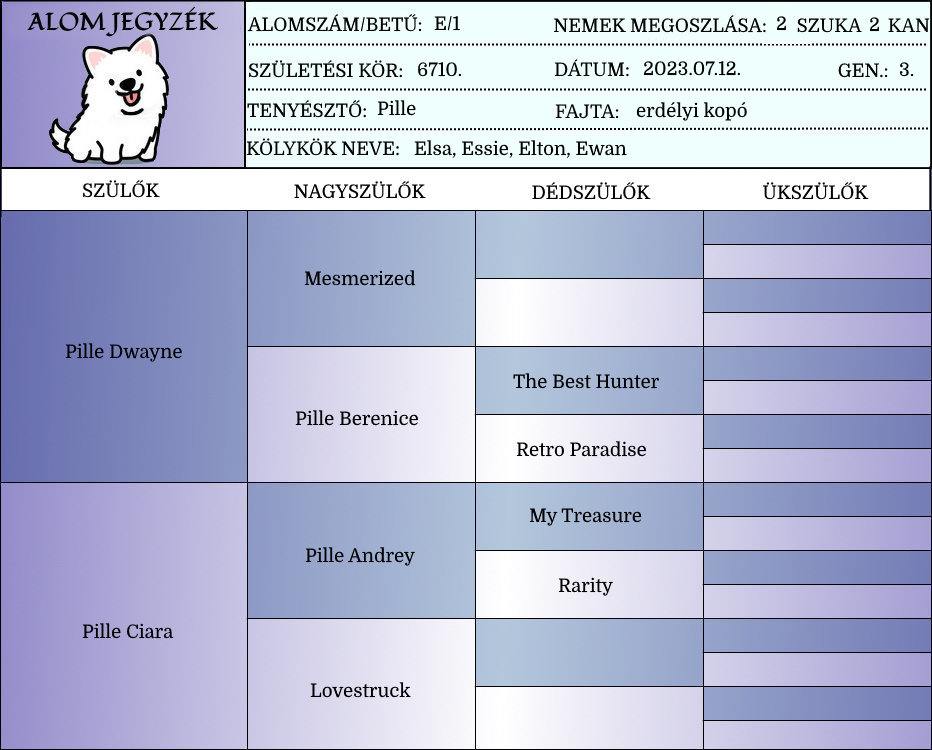 ALOM JEGYZÉK

ALOMSZÁM/BETŰ: E/1 NEMEK MEGOSZLÁSA: 2 SZUKA 2 KAN

SZÜLETÉSI KÖR: 6710. DÁTUM: 2023.07.12. GEN.: 3.

TENYÉSZTŐ: Pille FAJTA: erdélyi kopó

KÖLYKÖK NEVE: Elsa, Essie, Elton, Ewan

| SZÜLŐK | NAGYSZÜLŐK | DÉDSZÜLŐK | ÜKSZÜLŐK |
|---|---|---|---|
| Pille Dwayne | Mesmerized | | |
| | | | |
| | Pille Berenice | The Best Hunter | |
| | | Retro Paradise | |
| Pille Ciara | Pille Andrey | My Treasure | |
| | | Rarity | |
| | Lovestruck | | |
| | | | |